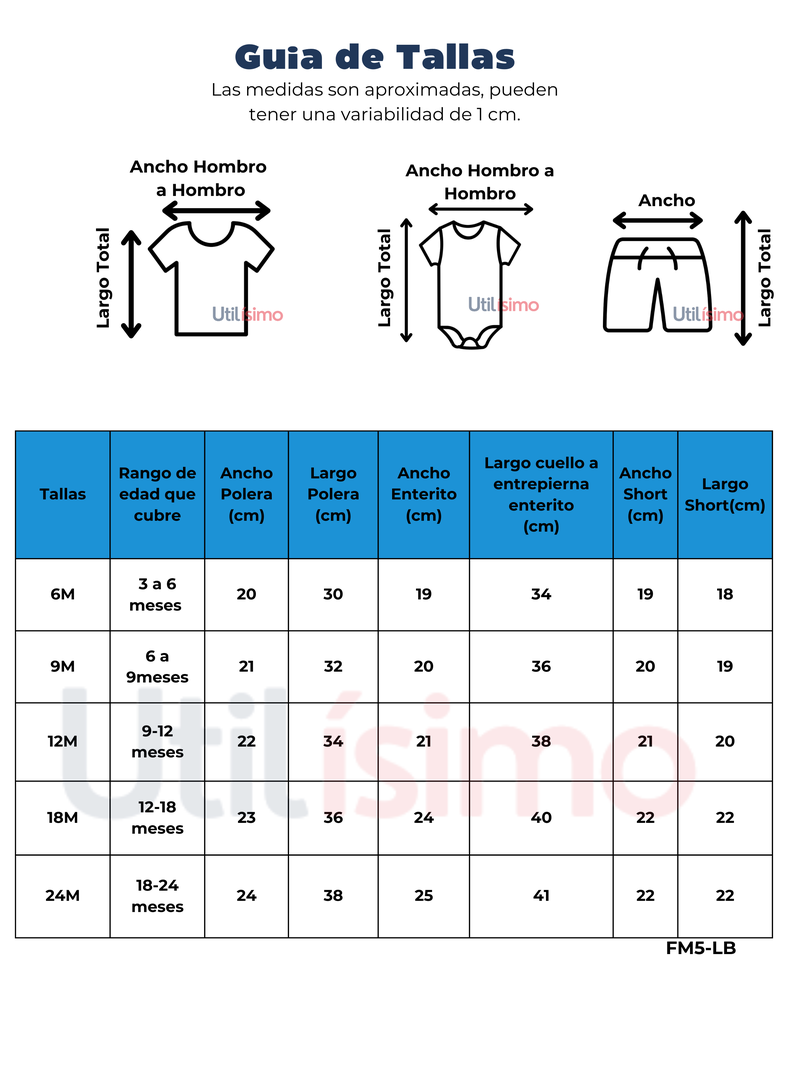 Guia de Tallas

Las medidas son aproximadas, pueden tener una variabilidad de 1 cm.

Ancho Hombro a Hombro

Largo Total

Utilísimo

Ancho Hombro a Hombro

Largo Total

Utilísimo

Ancho

Largo Total

Utilísimo

| Tallas | Rango de edad que cubre | Ancho Polera (cm) | Largo Polera (cm) | Ancho Enterito (cm) | Largo cuello a entrepierna enterito (cm) | Ancho Short (cm) | Largo Short(cm) |
|---|---|---|---|---|---|---|---|
| 6M | 3 a 6 meses | 20 | 30 | 19 | 34 | 19 | 18 |
| 9M | 6 a 9meses | 21 | 32 | 20 | 36 | 20 | 19 |
| 12M | 9-12 meses | 22 | 34 | 21 | 38 | 21 | 20 |
| 18M | 12-18 meses | 23 | 36 | 24 | 40 | 22 | 22 |
| 24M | 18-24 meses | 24 | 38 | 25 | 41 | 22 | 22 |

Utilísimo

FM5-LB